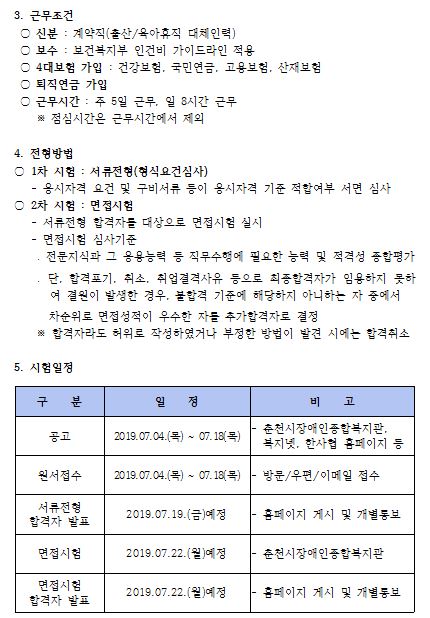 3. 근무조건
○ 신분 : 계약직(출산/육아휴직 대체인력)
○ 보수 : 보건복지부 인건비 가이드라인 적용
○ 4대보험 가입 : 건강보험, 국민연금, 고용보험, 산재보험
○ 퇴직연금 가입
○ 근무시간 : 주 5일 근무, 일 8시간 근무
※ 점심시간은 근무시간에서 제외

4. 전형방법
○ 1차 시험 : 서류전형(형식요건심사)
- 응시자격 요건 및 구비서류 등이 응시자격 기준 적합여부 서면 심사
○ 2차 시험 : 면접시험
- 서류전형 합격자를 대상으로 면접시험 실시
- 면접시험 심사기준
. 전문지식과 그 응용능력 등 직무수행에 필요한 능력 및 적격성 종합평가
. 단, 합격포기, 취소, 취업결격사유 등으로 최종합격자가 임용하지 못하여 결원이 발생한 경우, 불합격 기준에 해당하지 아니하는 자 중에서 차순위로 면접성적이 우수한 자를 추가합격자로 결정
※ 합격자라도 허위로 작성하였거나 부정한 방법이 발견 시에는 합격취소

5. 시험일정

| 구 분 | 일 정 | 비 고 |
|---|---|---|
| 공고 | 2019.07.04.(목) ~ 07.18(목) | - 춘천시장애인종합복지관, 복지넷, 한사협 홈페이지 등 |
| 원서접수 | 2019.07.04.(목) ~ 07.18(목) | - 방문/우편/이메일 접수 |
| 서류전형 합격자 발표 | 2019.07.19.(금)예정 | - 홈페이지 게시 및 개별통보 |
| 면접시험 | 2019.07.22.(월)예정 | - 춘천시장애인종합복지관 |
| 면접시험 합격자 발표 | 2019.07.22.(월)예정 | - 홈페이지 게시 및 개별통보 |